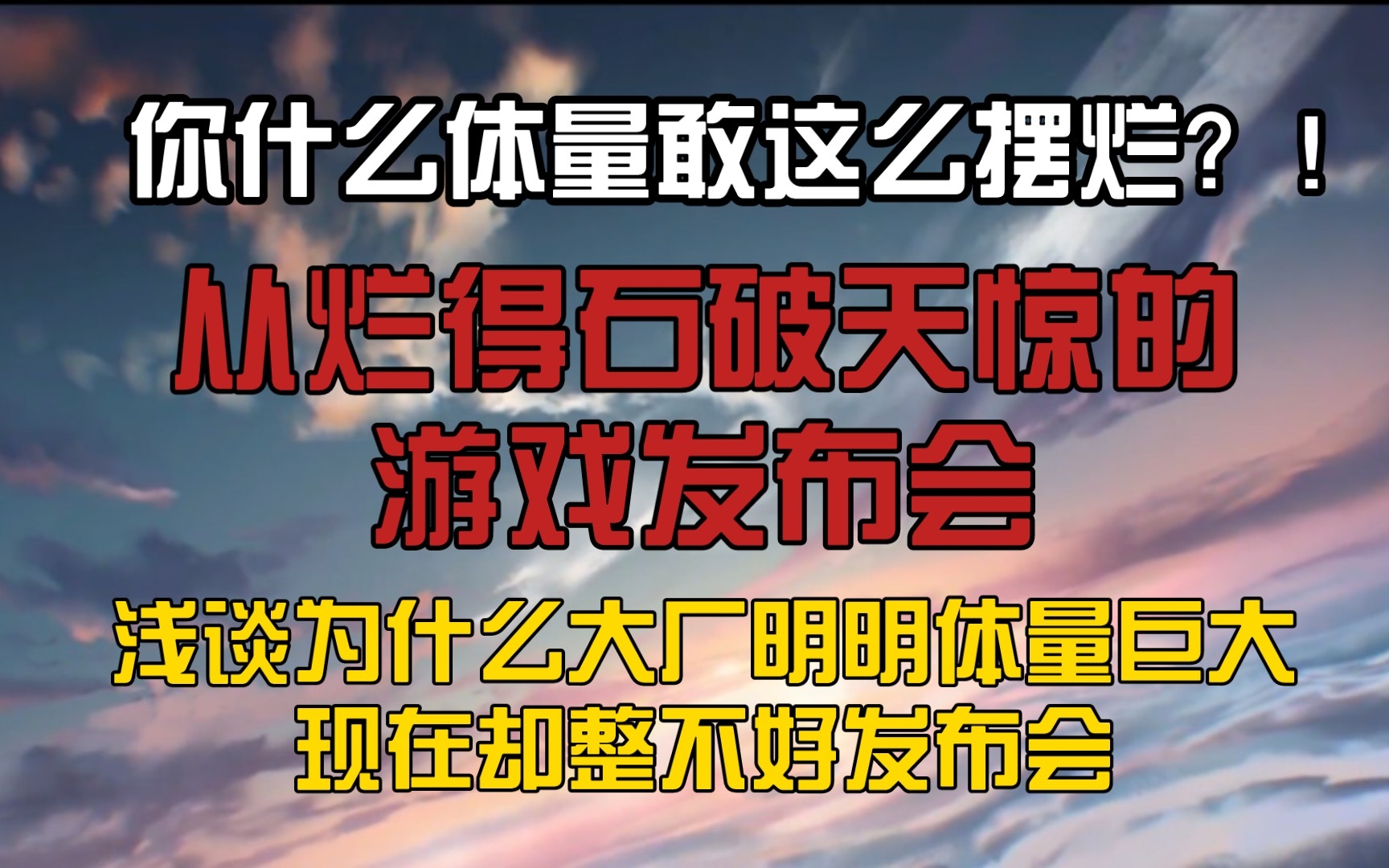 你什么体量敢这么摆烂？！

从烂得石破天惊的游戏发布会

浅谈为什么大厂明明体量巨大现在却整不好发布会